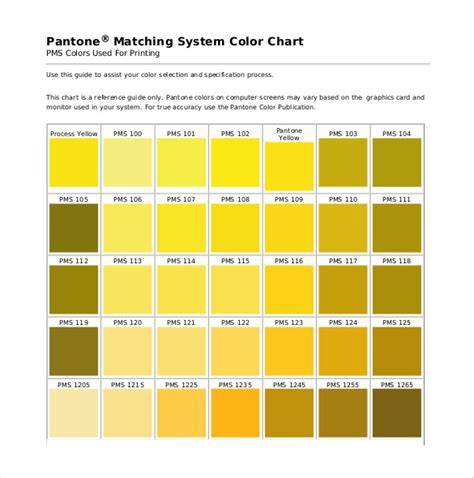 Pantone® Matching System Color Chart
PMS Colors Used For Printing

Use this guide to assist your color selection and specification process.

This chart is a reference guide only. Pantone colors on computer screens may vary based on the graphics card and monitor used in your system. For true accuracy use the Pantone Color Publication.

| Process Yellow | PMS 100 | PMS 101 | PMS 102 | Pantone Yellow | PMS 103 | PMS 104 |
|---|---|---|---|---|---|---|
| PMS 105 | PMS 106 | PMS 107 | PMS 108 | PMS 109 | PMS 110 | PMS 111 |
| PMS 112 | PMS 113 | PMS 114 | PMS 115 | PMS 116 | PMS 117 | PMS 118 |
| PMS 119 | PMS 120 | PMS 121 | PMS 122 | PMS 123 | PMS 124 | PMS 125 |
| PMS 1205 | PMS 1215 | PMS 1225 | PMS 1235 | PMS 1245 | PMS 1255 | PMS 1265 |